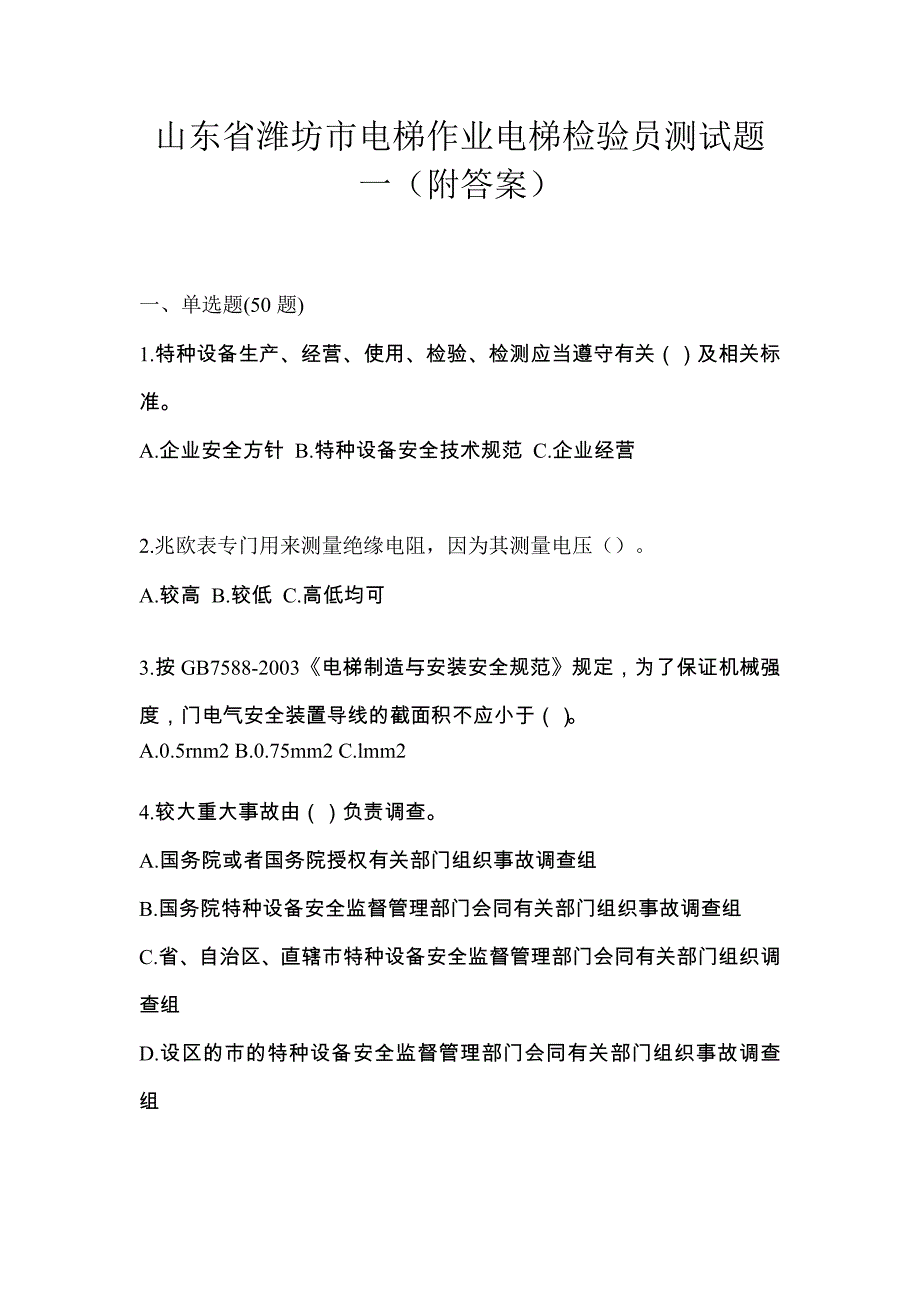 山东省潍坊市电梯作业电梯检验员测试题一（附答案）

一、单选题(50 题)

1.特种设备生产、经营、使用、检验、检测应当遵守有关（ ）及相关标准。

A.企业安全方针 B.特种设备安全技术规范 C.企业经营

2.兆欧表专门用来测量绝缘电阻，因为其测量电压（）。

A.较高 B.较低 C.高低均可

3.按 GB7588-2003《电梯制造与安装安全规范》规定，为了保证机械强度，门电气安全装置导线的截面积不应小于（ ）。

A.0.5rnm2 B.0.75mm2 C.lmm2

4.较大重大事故由（ ）负责调查。

A.国务院或者国务院授权有关部门组织事故调查组

B.国务院特种设备安全监督管理部门会同有关部门组织事故调查组

C.省、自治区、直辖市特种设备安全监督管理部门会同有关部门组织调查组

D.设区的市的特种设备安全监督管理部门会同有关部门组织事故调查组